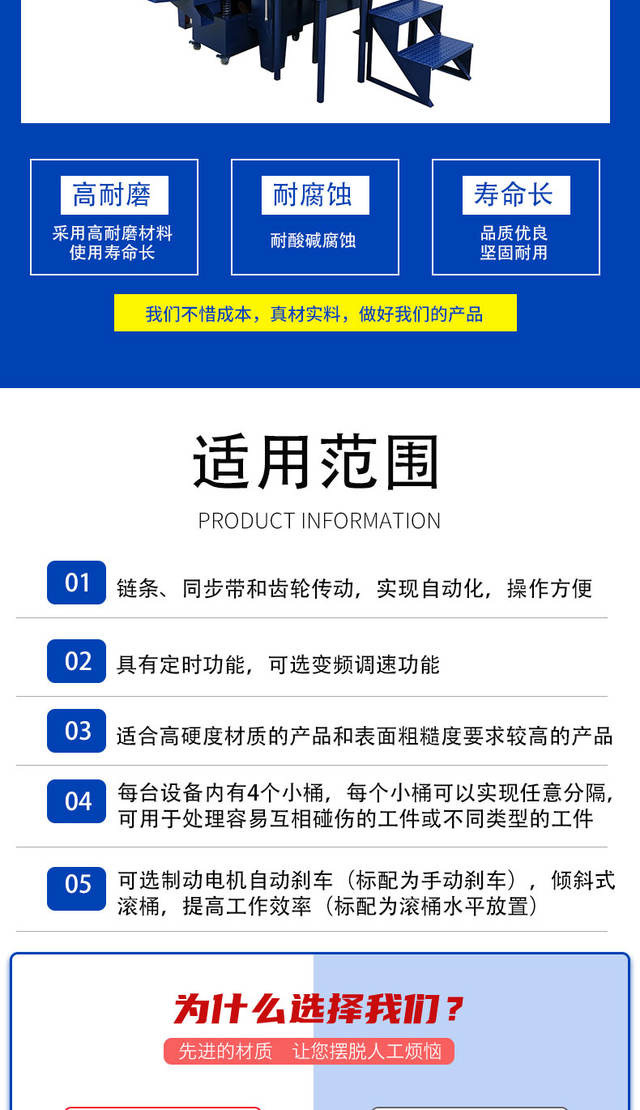 高耐磨
采用高耐磨材料
使用寿命长

耐腐蚀
耐酸碱腐蚀

寿命长
品质优良
坚固耐用

我们不惜成本，真材实料，做好我们的产品

适用范围
PRODUCT INFORMATION

01 链条、同步带和齿轮传动，实现自动化，操作方便

02 具有定时功能，可选变频调速功能

03 适合高硬度材质的产品和表面粗糙度要求较高的产品

04 每台设备内有4个小桶，每个小桶可以实现任意分隔，可用于处理容易互相碰伤的工件或不同类型的工件

05 可选制动电机自动刹车（标配为手动刹车），倾斜式滚桶，提高工作效率（标配为滚桶水平放置）

为什么选择我们？
先进的材质 让您摆脱人工烦恼